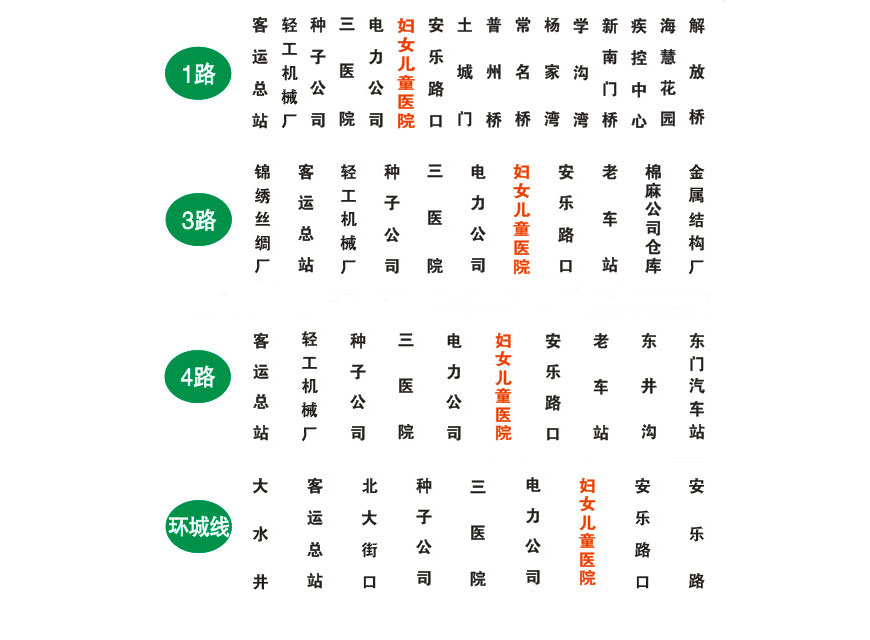 1路

客运总站　轻工机械厂　种子公司　三医院　电力公司　妇女儿童医院　安乐路口　土城门　普州桥　常名桥　杨家湾　学沟湾　新南门桥　疾控中心　海慧花园　解放桥

3路

锦绣丝绸厂　客运总站　轻工机械厂　种子公司　三医院　电力公司　妇女儿童医院　安乐路口　老车站　棉麻公司仓库　金属结构厂

4路

客运总站　轻工机械厂　种子公司　三医院　电力公司　妇女儿童医院　安乐路口　老车站　东井沟　东门汽车站

环城线

大水井　客运总站　北大街口　种子公司　三医院　电力公司　妇女儿童医院　安乐路口　安乐路